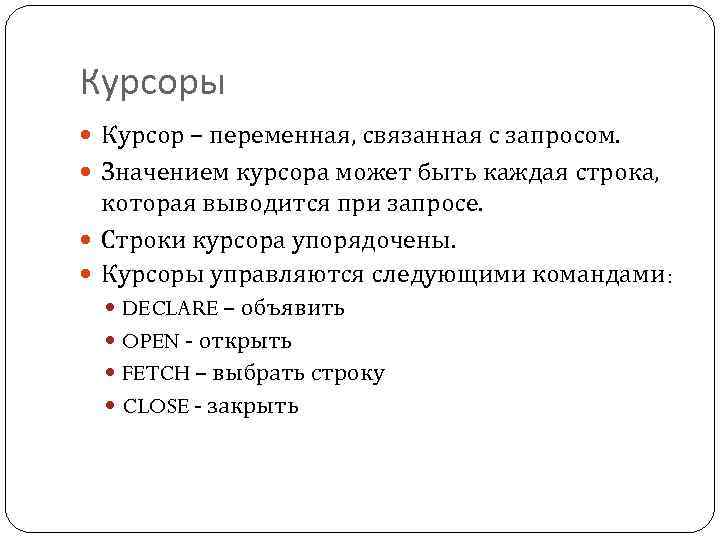 Курсоры

Курсор – переменная, связанная с запросом.

Значением курсора может быть каждая строка, которая выводится при запросе.

Строки курсора упорядочены.

Курсоры управляются следующими командами:

DECLARE – объявить

OPEN - открыть

FETCH – выбрать строку

CLOSE - закрыть